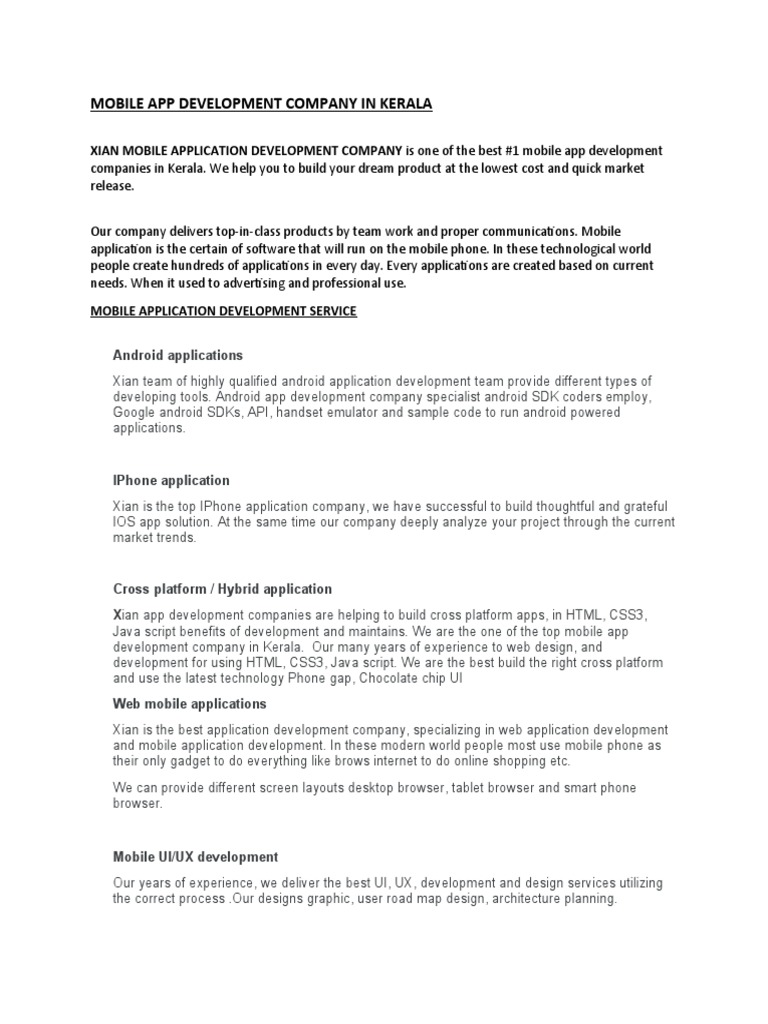 MOBILE APP DEVELOPMENT COMPANY IN KERALA

XIAN MOBILE APPLICATION DEVELOPMENT COMPANY is one of the best #1 mobile app development companies in Kerala. We help you to build your dream product at the lowest cost and quick market release.

Our company delivers top-in-class products by team work and proper communications. Mobile application is the certain of software that will run on the mobile phone. In these technological world people create hundreds of applications in every day. Every applications are created based on current needs. When it used to advertising and professional use.

MOBILE APPLICATION DEVELOPMENT SERVICE

Android applications

Xian team of highly qualified android application development team provide different types of developing tools. Android app development company specialist android SDK coders employ, Google android SDKs, API, handset emulator and sample code to run android powered applications.

IPhone application

Xian is the top IPhone application company, we have successful to build thoughtful and grateful IOS app solution. At the same time our company deeply analyze your project through the current market trends.

Cross platform / Hybrid application

Xian app development companies are helping to build cross platform apps, in HTML, CSS3, Java script benefits of development and maintains. We are the one of the top mobile app development company in Kerala. Our many years of experience to web design, and development for using HTML, CSS3, Java script. We are the best build the right cross platform and use the latest technology Phone gap, Chocolate chip UI

Web mobile applications

Xian is the best application development company, specializing in web application development and mobile application development. In these modern world people most use mobile phone as their only gadget to do everything like brows internet to do online shopping etc.

We can provide different screen layouts desktop browser, tablet browser and smart phone browser.

Mobile UI/UX development

Our years of experience, we deliver the best UI, UX, development and design services utilizing the correct process .Our designs graphic, user road map design, architecture planning.